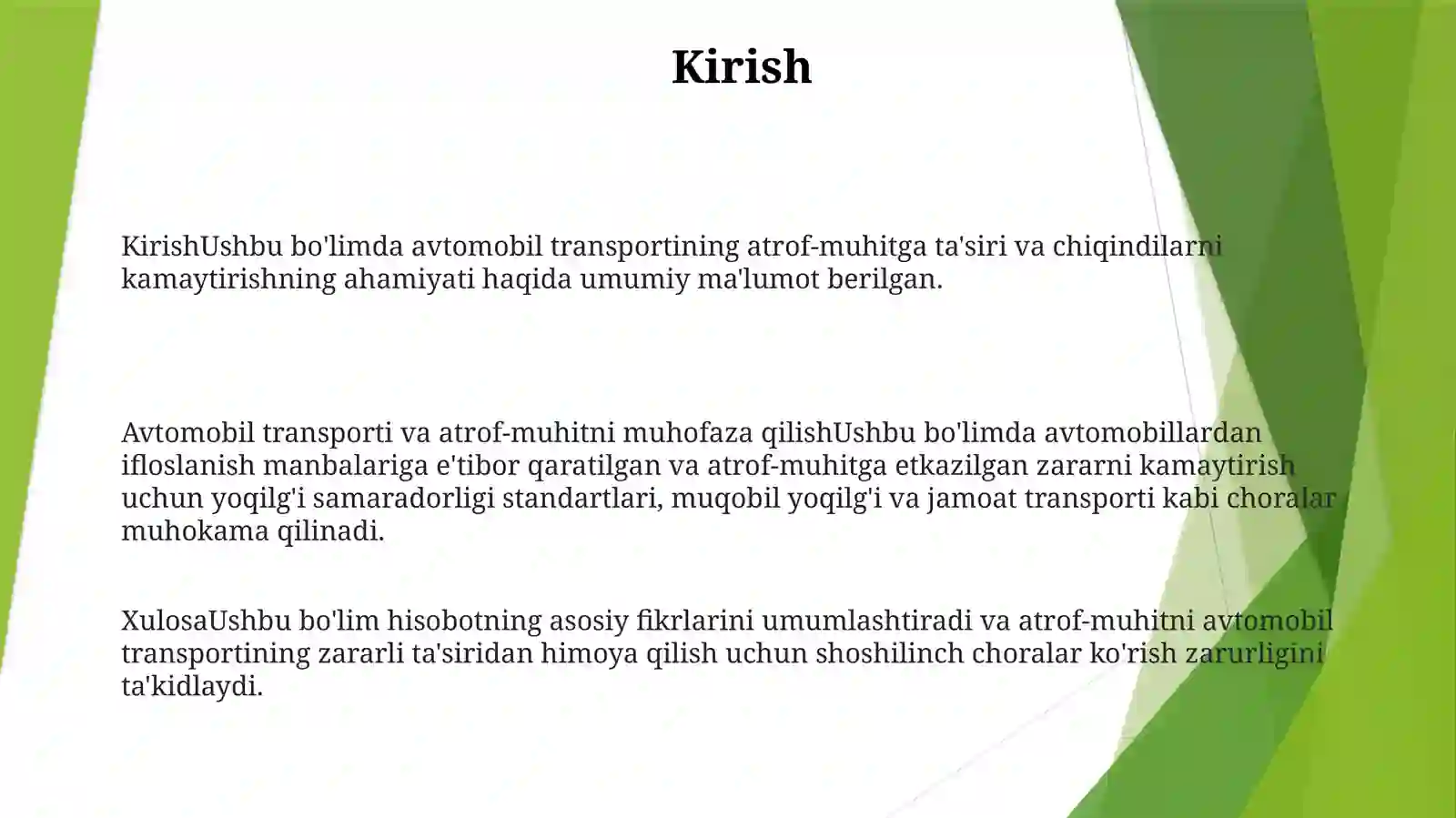 Kirish

KirishUshbu bo'limda avtomobil transportining atrof-muhitga ta'siri va chiqindilarni kamaytirishning ahamiyati haqida umumiy ma'lumot berilgan.

Avtomobil transporti va atrof-muhitni muhofaza qilishUshbu bo'limda avtomobillardan ifloslanish manbalariga e'tibor qaratilgan va atrof-muhitga etkazilgan zararni kamaytirish uchun yoqilg'i samaradorligi standartlari, muqobil yoqilg'i va jamoat transporti kabi choralar muhokama qilinadi.

XulosaUshbu bo'lim hisobotning asosiy fikrlarini umumlashtiradi va atrof-muhitni avtomobil transportining zararli ta'siridan himoya qilish uchun shoshilinch choralar ko'rish zarurligini ta'kidlaydi.